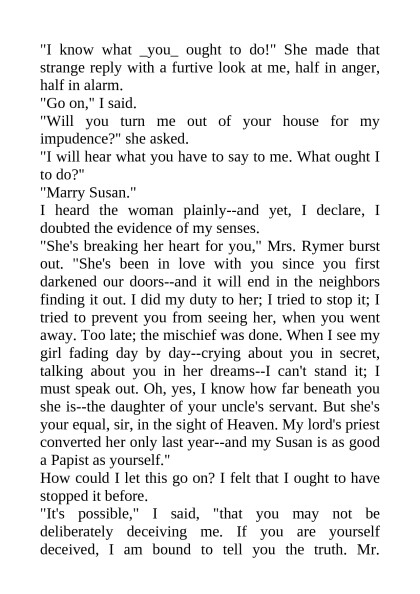 "I know what _you_ ought to do!" She made that strange reply with a furtive look at me, half in anger, half in alarm.
"Go on," I said.
"Will you turn me out of your house for my impudence?" she asked.
"I will hear what you have to say to me. What ought I to do?"
"Marry Susan."
I heard the woman plainly--and yet, I declare, I doubted the evidence of my senses.
"She's breaking her heart for you," Mrs. Rymer burst out. "She's been in love with you since you first darkened our doors--and it will end in the neighbors finding it out. I did my duty to her; I tried to stop it; I tried to prevent you from seeing her, when you went away. Too late; the mischief was done. When I see my girl fading day by day--crying about you in secret, talking about you in her dreams--I can't stand it; I must speak out. Oh, yes, I know how far beneath you she is--the daughter of your uncle's servant. But she's your equal, sir, in the sight of Heaven. My lord's priest converted her only last year--and my Susan is as good a Papist as yourself."
How could I let this go on? I felt that I ought to have stopped it before.
"It's possible," I said, "that you may not be deliberately deceiving me. If you are yourself deceived, I am bound to tell you the truth. Mr.